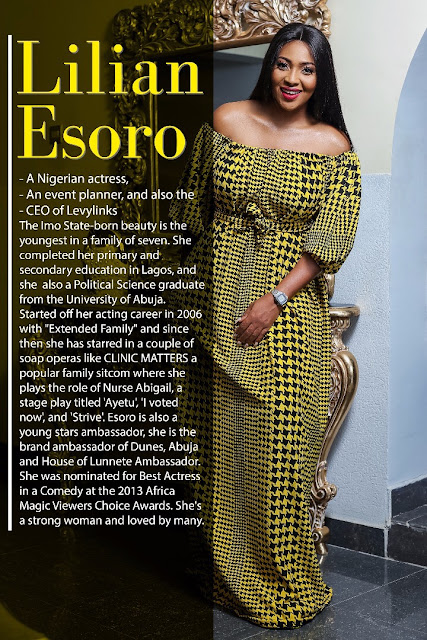 Lilian Esoro

- A Nigerian actress,
- An event planner, and also the
- CEO of Levylinks

The Imo State-born beauty is the youngest in a family of seven. She completed her primary and secondary education in Lagos, and she also a Political Science graduate from the University of Abuja. Started off her acting career in 2006 with "Extended Family" and since then she has starred in a couple of soap operas like CLINIC MATTERS a popular family sitcom where she plays the role of Nurse Abigail, a stage play titled 'Ayetu', 'I voted now', and 'Strive'. Esoro is also a young stars ambassador, she is the brand ambassador of Dunes, Abuja and House of Lunnete Ambassador. She was nominated for Best Actress in a Comedy at the 2013 Africa Magic Viewers Choice Awards. She's a strong woman and loved by many.